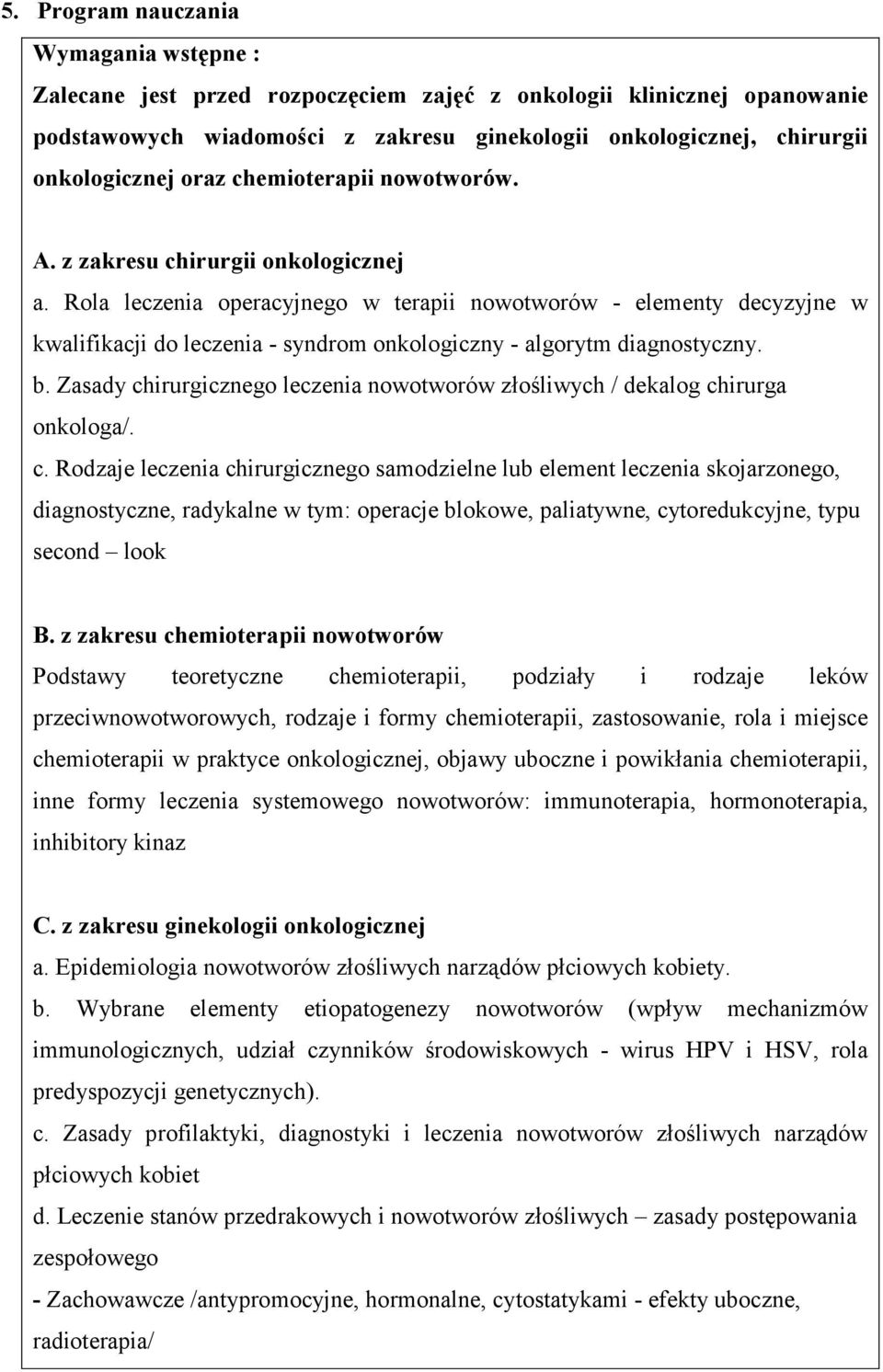 5. Program nauczania

Wymagania wstępne :

Zalecane jest przed rozpoczęciem zajęć z onkologii klinicznej opanowanie podstawowych wiadomości z zakresu ginekologii onkologicznej, chirurgii onkologicznej oraz chemioterapii nowotworów.

A. z zakresu chirurgii onkologicznej

a. Rola leczenia operacyjnego w terapii nowotworów - elementy decyzyjne w kwalifikacji do leczenia - syndrom onkologiczny - algorytm diagnostyczny.

b. Zasady chirurgicznego leczenia nowotworów złośliwych / dekalog chirurga onkologa/.

c. Rodzaje leczenia chirurgicznego samodzielne lub element leczenia skojarzonego, diagnostyczne, radykalne w tym: operacje blokowe, paliatywne, cytoredukcyjne, typu second – look

B. z zakresu chemioterapii nowotworów

Podstawy teoretyczne chemioterapii, podziały i rodzaje leków przeciwnowotworowych, rodzaje i formy chemioterapii, zastosowanie, rola i miejsce chemioterapii w praktyce onkologicznej, objawy uboczne i powikłania chemioterapii, inne formy leczenia systemowego nowotworów: immunoterapia, hormonoterapia, inhibitory kinaz

C. z zakresu ginekologii onkologicznej

a. Epidemiologia nowotworów złośliwych narządów płciowych kobiety.

b. Wybrane elementy etiopatogenezy nowotworów (wpływ mechanizmów immunologicznych, udział czynników środowiskowych - wirus HPV i HSV, rola predyspozycji genetycznych).

c. Zasady profilaktyki, diagnostyki i leczenia nowotworów złośliwych narządów płciowych kobiet

d. Leczenie stanów przedrakowych i nowotworów złośliwych – zasady postępowania zespołowego

- Zachowawcze /antypromocyjne, hormonalne, cytostatykami - efekty uboczne, radioterapia/